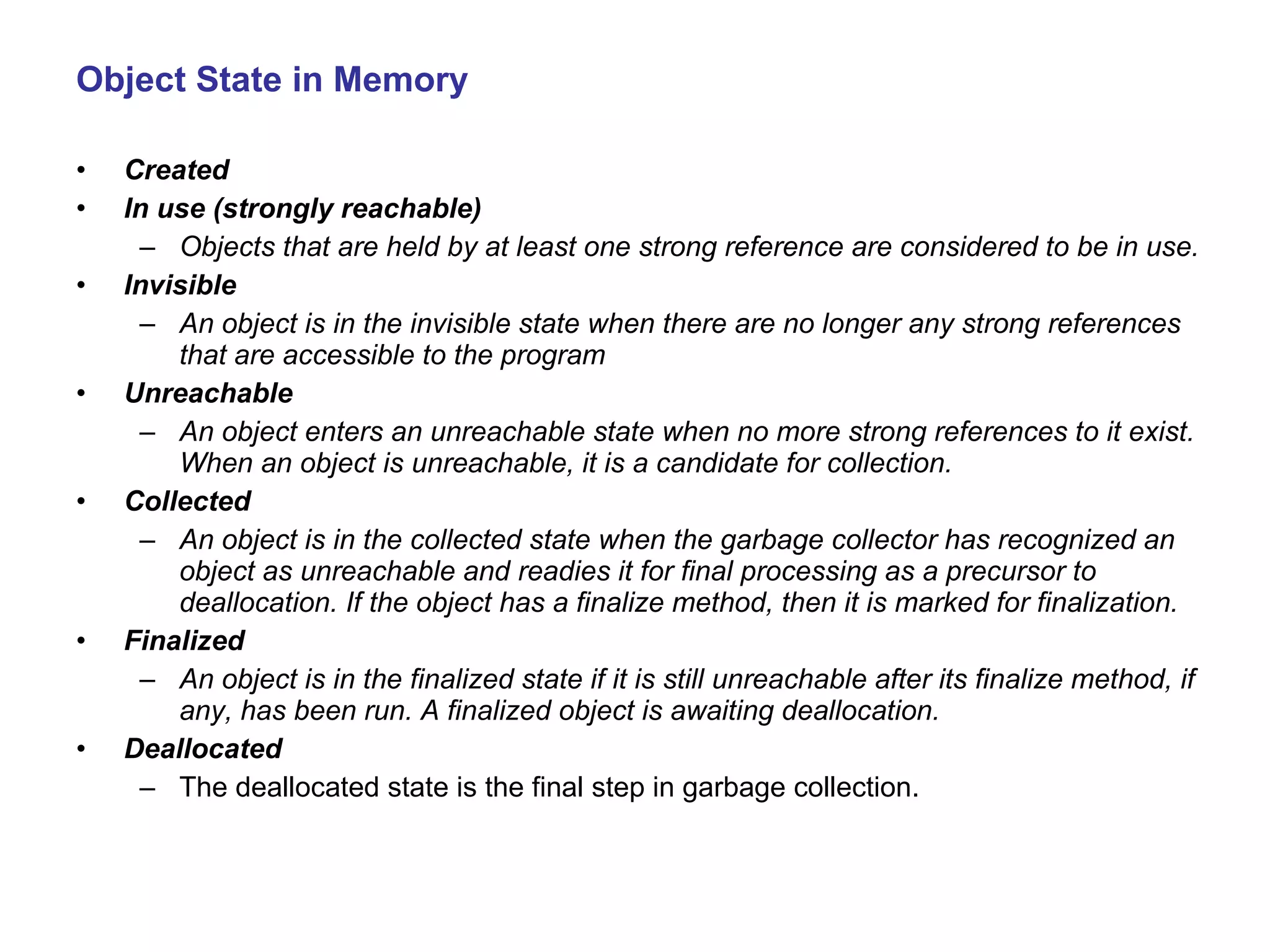 Object State in Memory

• Created
• In use (strongly reachable)
– Objects that are held by at least one strong reference are considered to be in use.
• Invisible
– An object is in the invisible state when there are no longer any strong references that are accessible to the program
• Unreachable
– An object enters an unreachable state when no more strong references to it exist. When an object is unreachable, it is a candidate for collection.
• Collected
– An object is in the collected state when the garbage collector has recognized an object as unreachable and readies it for final processing as a precursor to deallocation. If the object has a finalize method, then it is marked for finalization.
• Finalized
– An object is in the finalized state if it is still unreachable after its finalize method, if any, has been run. A finalized object is awaiting deallocation.
• Deallocated
– The deallocated state is the final step in garbage collection.